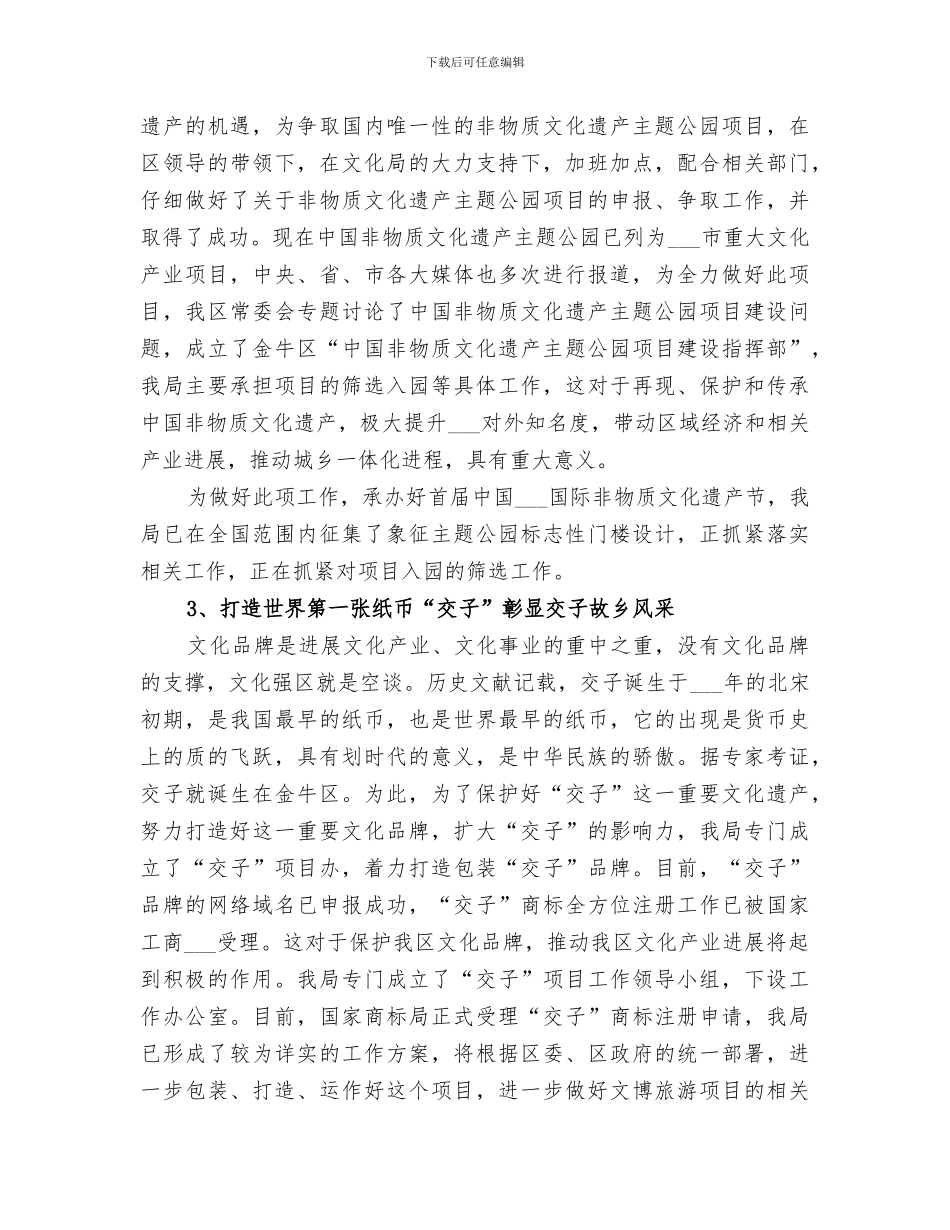 下载后可任意编辑

遗产的机遇，为争取国内唯一性的非物质文化遗产主题公园项目，在区领导的带领下，在文化局的大力支持下，加班加点，配合相关部门，仔细做好了关于非物质文化遗产主题公园项目的申报、争取工作，并取得了成功。现在中国非物质文化遗产主题公园已列为___市重大文化产业项目，中央、省、市各大媒体也多次进行报道，为全力做好此项目，我区常委会专题讨论了中国非物质文化遗产主题公园项目建设问题，成立了金牛区“中国非物质文化遗产主题公园项目建设指挥部”，我局主要承担项目的筛选入园等具体工作，这对于再现、保护和传承中国非物质文化遗产，极大提升___对外知名度，带动区域经济和相关产业进展，推动城乡一体化进程，具有重大意义。

为做好此项工作，承办好首届中国___国际非物质文化遗产节，我局已在全国范围内征集了象征主题公园标志性门楼设计，正抓紧落实相关工作，正在抓紧对项目入园的筛选工作。

3、打造世界第一张纸币“交子”彰显交子故乡风采

文化品牌是进展文化产业、文化事业的重中之重，没有文化品牌的支撑，文化强区就是空谈。历史文献记载，交子诞生于___年的北宋初期，是我国最早的纸币，也是世界最早的纸币，它的出现是货币史上的质的飞跃，具有划时代的意义，是中华民族的骄傲。据专家考证，交子就诞生在金牛区。为此，为了保护好“交子”这一重要文化遗产，努力打造好这一重要文化品牌，扩大“交子”的影响力，我局专门成立了“交子”项目办，着力打造包装“交子”品牌。目前，“交子”品牌的网络域名已申报成功，“交子”商标全方位注册工作已被国家工商___受理。这对于保护我区文化品牌，推动我区文化产业进展将起到积极的作用。我局专门成立了“交子”项目工作领导小组，下设工作办公室。目前，国家商标局正式受理“交子”商标注册申请，我局已形成了较为详实的工作方案，将根据区委、区政府的统一部署，进一步包装、打造、运作好这个项目，进一步做好文博旅游项目的相关